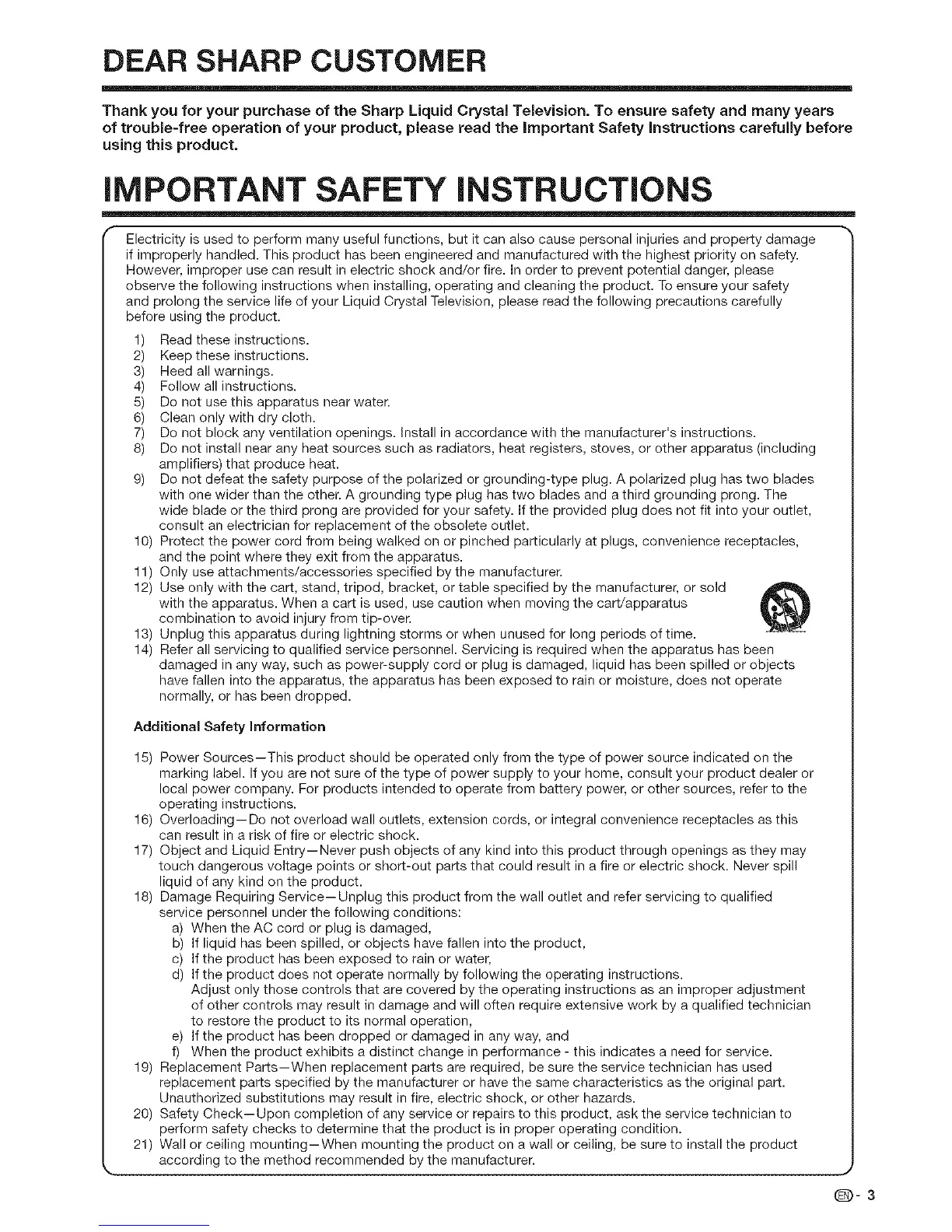 DEAR SHARP CUSTOMER

Thank you for your purchase of the Sharp Liquid Crystal Television. To ensure safety and many years of trouble-free operation of your product, please read the Important Safety Instructions carefully before using this product.

IMPORTANT SAFETY INSTRUCTIONS

Electricity is used to perform many useful functions, but it can also cause personal injuries and property damage if improperly handled. This product has been engineered and manufactured with the highest priority on safety. However, improper use can result in electric shock and/or fire. In order to prevent potential danger, please observe the following instructions when installing, operating and cleaning the product. To ensure your safety and prolong the service life of your Liquid Crystal Television, please read the following precautions carefully before using the product.

1) Read these instructions.
2) Keep these instructions.
3) Heed all warnings.
4) Follow all instructions.
5) Do not use this apparatus near water.
6) Clean only with dry cloth.
7) Do not block any ventilation openings. Install in accordance with the manufacturer's instructions.
8) Do not install near any heat sources such as radiators, heat registers, stoves, or other apparatus (including amplifiers) that produce heat.
9) Do not defeat the safety purpose of the polarized or grounding-type plug. A polarized plug has two blades with one wider than the other. A grounding type plug has two blades and a third grounding prong. The wide blade or the third prong are provided for your safety. If the provided plug does not fit into your outlet, consult an electrician for replacement of the obsolete outlet.
10) Protect the power cord from being walked on or pinched particularly at plugs, convenience receptacles, and the point where they exit from the apparatus.
11) Only use attachments/accessories specified by the manufacturer.
12) Use only with the cart, stand, tripod, bracket, or table specified by the manufacturer, or sold with the apparatus. When a cart is used, use caution when moving the cart/apparatus combination to avoid injury from tip-over.
13) Unplug this apparatus during lightning storms or when unused for long periods of time.
14) Refer all servicing to qualified service personnel. Servicing is required when the apparatus has been damaged in any way, such as power-supply cord or plug is damaged, liquid has been spilled or objects have fallen into the apparatus, the apparatus has been exposed to rain or moisture, does not operate normally, or has been dropped.

Additional Safety Information

15) Power Sources—This product should be operated only from the type of power source indicated on the marking label. If you are not sure of the type of power supply to your home, consult your product dealer or local power company. For products intended to operate from battery power, or other sources, refer to the operating instructions.
16) Overloading—Do not overload wall outlets, extension cords, or integral convenience receptacles as this can result in a risk of fire or electric shock.
17) Object and Liquid Entry—Never push objects of any kind into this product through openings as they may touch dangerous voltage points or short-out parts that could result in a fire or electric shock. Never spill liquid of any kind on the product.
18) Damage Requiring Service—Unplug this product from the wall outlet and refer servicing to qualified service personnel under the following conditions:
a) When the AC cord or plug is damaged,
b) If liquid has been spilled, or objects have fallen into the product,
c) If the product has been exposed to rain or water,
d) If the product does not operate normally by following the operating instructions. Adjust only those controls that are covered by the operating instructions as an improper adjustment of other controls may result in damage and will often require extensive work by a qualified technician to restore the product to its normal operation,
e) If the product has been dropped or damaged in any way, and
f) When the product exhibits a distinct change in performance - this indicates a need for service.
19) Replacement Parts—When replacement parts are required, be sure the service technician has used replacement parts specified by the manufacturer or have the same characteristics as the original part. Unauthorized substitutions may result in fire, electric shock, or other hazards.
20) Safety Check—Upon completion of any service or repairs to this product, ask the service technician to perform safety checks to determine that the product is in proper operating condition.
21) Wall or ceiling mounting—When mounting the product on a wall or ceiling, be sure to install the product according to the method recommended by the manufacturer.

EN - 3